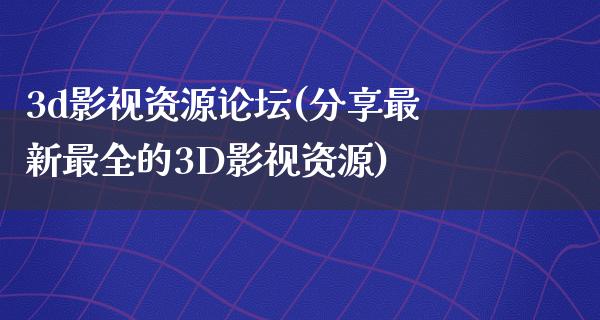 3d影视资源论坛(分享最新最全的3D影视资源)